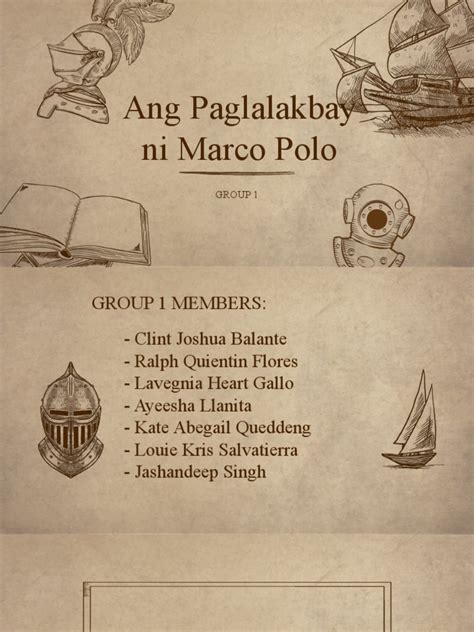 Ang Paglalakbay ni Marco Polo

GROUP 1

GROUP 1 MEMBERS:

- Clint Joshua Balante
- Ralph Quientin Flores
- Lavegnia Heart Gallo
- Ayeesha Llanita
- Kate Abegail Queddeng
- Louie Kris Salvatierra
- Jashandeep Singh